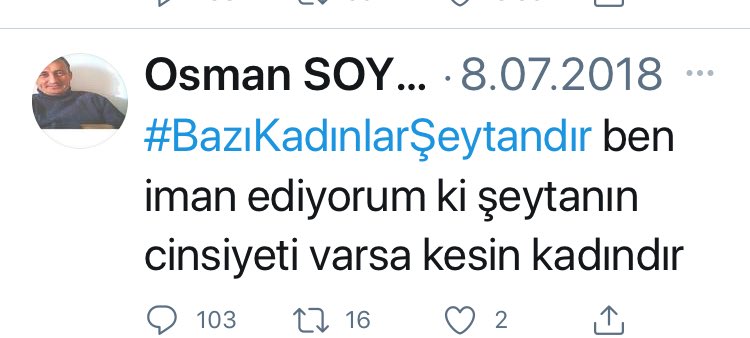 Osman SOY... · 8.07.2018 ···

#BazıKadınlarŞeytandır ben iman ediyorum ki şeytanın cinsiyeti varsa kesin kadındır

103 16 2